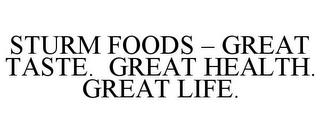 STURM FOODS – GREAT TASTE. GREAT HEALTH. GREAT LIFE.